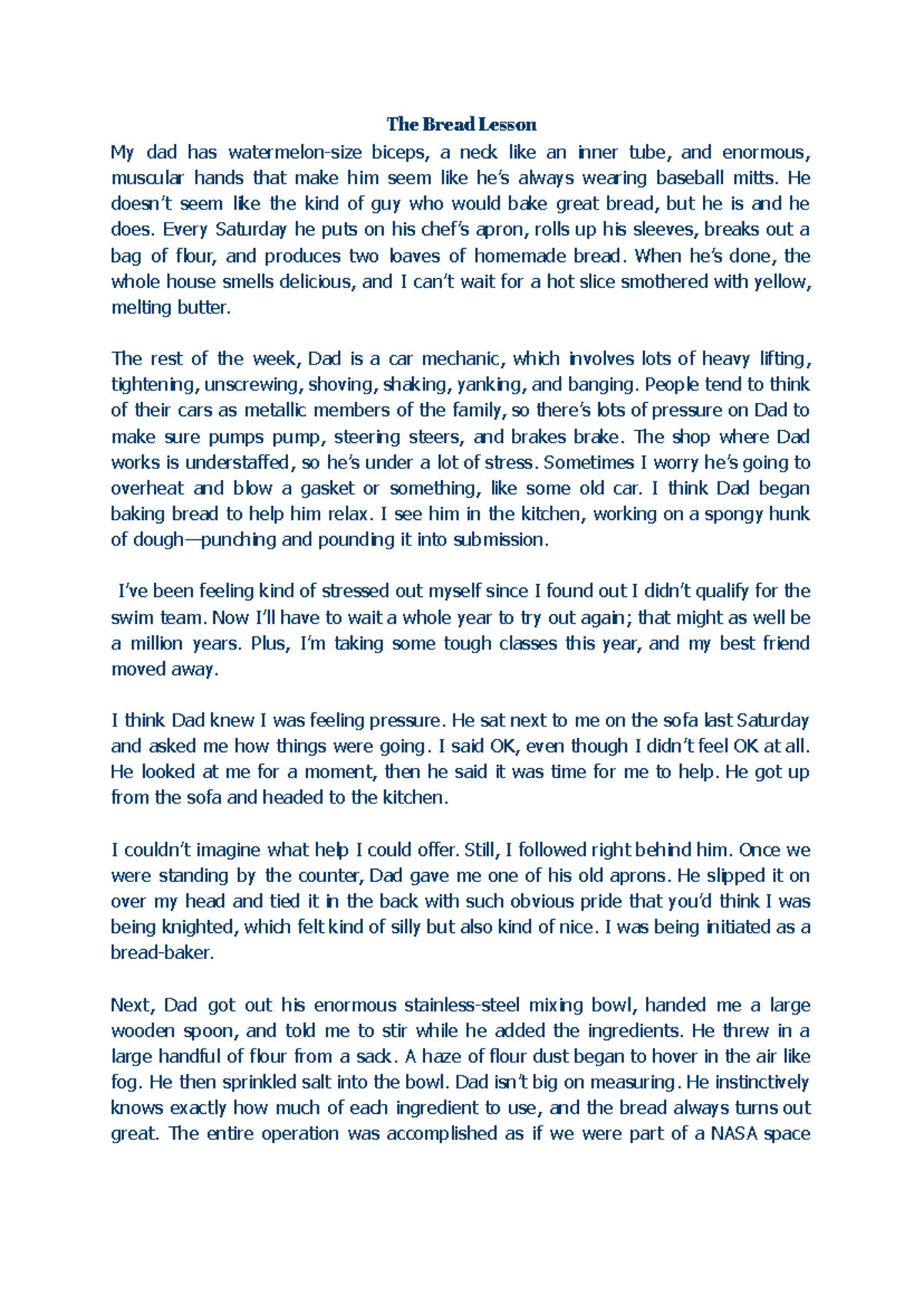 The Bread Lesson

My dad has watermelon-size biceps, a neck like an inner tube, and enormous, muscular hands that make him seem like he's always wearing baseball mitts. He doesn't seem like the kind of guy who would bake great bread, but he is and he does. Every Saturday he puts on his chef's apron, rolls up his sleeves, breaks out a bag of flour, and produces two loaves of homemade bread. When he's done, the whole house smells delicious, and I can't wait for a hot slice smothered with yellow, melting butter.

The rest of the week, Dad is a car mechanic, which involves lots of heavy lifting, tightening, unscrewing, shoving, shaking, yanking, and banging. People tend to think of their cars as metallic members of the family, so there's lots of pressure on Dad to make sure pumps pump, steering steers, and brakes brake. The shop where Dad works is understaffed, so he's under a lot of stress. Sometimes I worry he's going to overheat and blow a gasket or something, like some old car. I think Dad began baking bread to help him relax. I see him in the kitchen, working on a spongy hunk of dough—punching and pounding it into submission.

I've been feeling kind of stressed out myself since I found out I didn't qualify for the swim team. Now I'll have to wait a whole year to try out again; that might as well be a million years. Plus, I'm taking some tough classes this year, and my best friend moved away.

I think Dad knew I was feeling pressure. He sat next to me on the sofa last Saturday and asked me how things were going. I said OK, even though I didn't feel OK at all. He looked at me for a moment, then he said it was time for me to help. He got up from the sofa and headed to the kitchen.

I couldn't imagine what help I could offer. Still, I followed right behind him. Once we were standing by the counter, Dad gave me one of his old aprons. He slipped it on over my head and tied it in the back with such obvious pride that you'd think I was being knighted, which felt kind of silly but also kind of nice. I was being initiated as a bread-baker.

Next, Dad got out his enormous stainless-steel mixing bowl, handed me a large wooden spoon, and told me to stir while he added the ingredients. He threw in a large handful of flour from a sack. A haze of flour dust began to hover in the air like fog. He then sprinkled salt into the bowl. Dad isn't big on measuring. He instinctively knows exactly how much of each ingredient to use, and the bread always turns out great. The entire operation was accomplished as if we were part of a NASA space